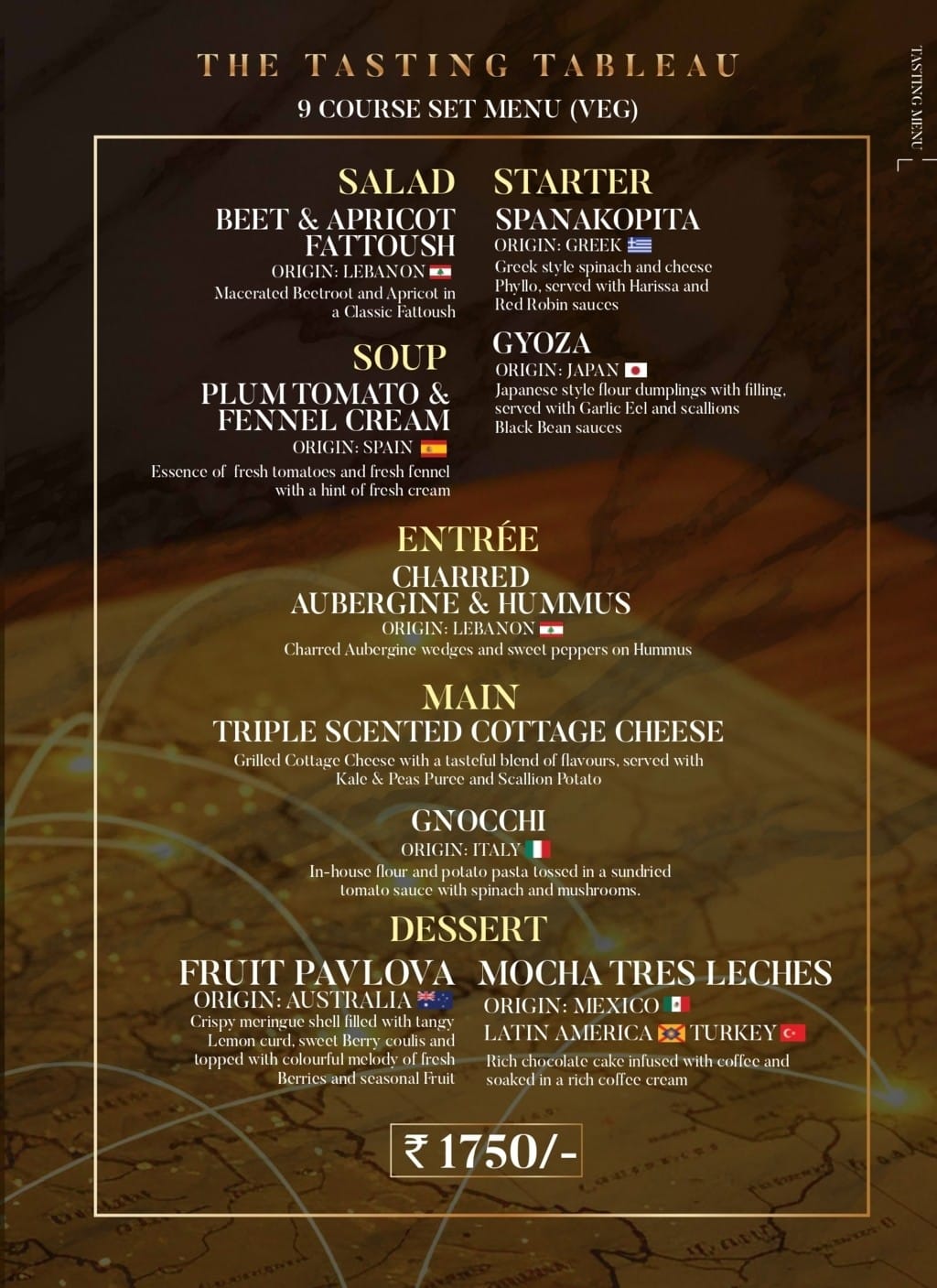 THE TASTING TABLEAU

9 COURSE SET MENU (VEG)

TASTING MENU

SALAD

BEET & APRICOT FATTOUSH

ORIGIN: LEBANON

Macerated Beetroot and Apricot in a Classic Fattoush

SOUP

PLUM TOMATO & FENNEL CREAM

ORIGIN: SPAIN

Essence of fresh tomatoes and fresh fennel with a hint of fresh cream

STARTER

SPANAKOPITA

ORIGIN: GREEK

Greek style spinach and cheese Phyllo, served with Harissa and Red Robin sauces

GYOZA

ORIGIN: JAPAN

Japanese style flour dumplings with filling, served with Garlic Eel and scallions Black Bean sauces

ENTRÉE

CHARRED AUBERGINE & HUMMUS

ORIGIN: LEBANON

Charred Aubergine wedges and sweet peppers on Hummus

MAIN

TRIPLE SCENTED COTTAGE CHEESE

Grilled Cottage Cheese with a tasteful blend of flavours, served with Kale & Peas Puree and Scallion Potato

GNOCCHI

ORIGIN: ITALY

In-house flour and potato pasta tossed in a sundried tomato sauce with spinach and mushrooms.

DESSERT

FRUIT PAVLOVA

ORIGIN: AUSTRALIA

Crispy meringue shell filled with tangy Lemon curd, sweet Berry coulis and topped with colourful melody of fresh Berries and seasonal Fruit

MOCHA TRES LECHES

ORIGIN: MEXICO

LATIN AMERICA TURKEY

Rich chocolate cake infused with coffee and soaked in a rich coffee cream

₹ 1750/-